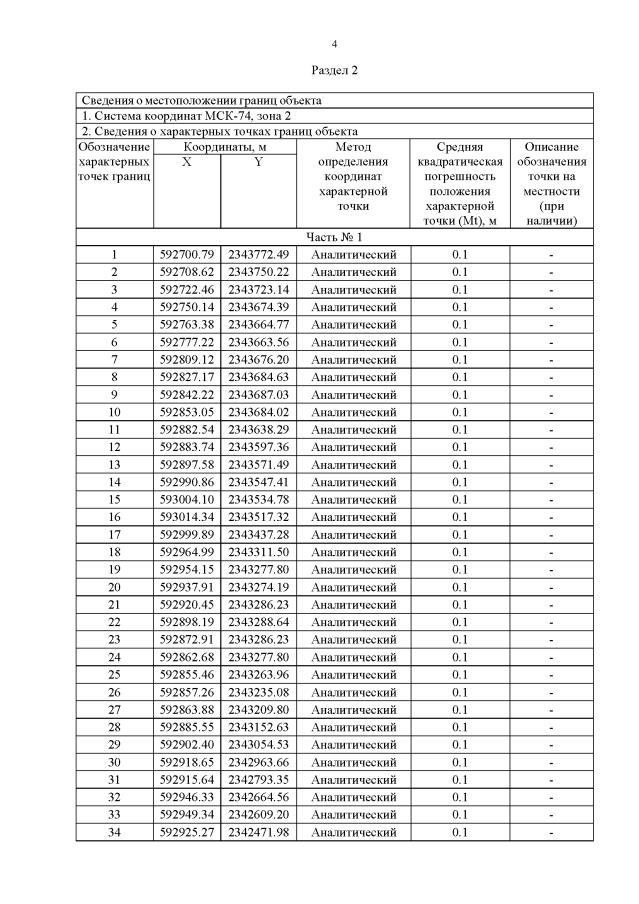 4

Раздел 2

Сведения о местоположении границ объекта

1. Система координат МСК-74, зона 2

2. Сведения о характерных точках границ объекта

| Обозначение характерных точек границ | Координаты, м X | Координаты, м Y | Метод определения координат характерной точки | Средняя квадратическая погрешность положения характерной точки (Mt), м | Описание обозначения точки на местности (при наличии) |
|---|---|---|---|---|---|
| Часть № 1 | | | | | |
| 1 | 592700.79 | 2343772.49 | Аналитический | 0.1 | - |
| 2 | 592708.62 | 2343750.22 | Аналитический | 0.1 | - |
| 3 | 592722.46 | 2343723.14 | Аналитический | 0.1 | - |
| 4 | 592750.14 | 2343674.39 | Аналитический | 0.1 | - |
| 5 | 592763.38 | 2343664.77 | Аналитический | 0.1 | - |
| 6 | 592777.22 | 2343663.56 | Аналитический | 0.1 | - |
| 7 | 592809.12 | 2343676.20 | Аналитический | 0.1 | - |
| 8 | 592827.17 | 2343684.63 | Аналитический | 0.1 | - |
| 9 | 592842.22 | 2343687.03 | Аналитический | 0.1 | - |
| 10 | 592853.05 | 2343684.02 | Аналитический | 0.1 | - |
| 11 | 592882.54 | 2343638.29 | Аналитический | 0.1 | - |
| 12 | 592883.74 | 2343597.36 | Аналитический | 0.1 | - |
| 13 | 592897.58 | 2343571.49 | Аналитический | 0.1 | - |
| 14 | 592990.86 | 2343547.41 | Аналитический | 0.1 | - |
| 15 | 593004.10 | 2343534.78 | Аналитический | 0.1 | - |
| 16 | 593014.34 | 2343517.32 | Аналитический | 0.1 | - |
| 17 | 592999.89 | 2343437.28 | Аналитический | 0.1 | - |
| 18 | 592964.99 | 2343311.50 | Аналитический | 0.1 | - |
| 19 | 592954.15 | 2343277.80 | Аналитический | 0.1 | - |
| 20 | 592937.91 | 2343274.19 | Аналитический | 0.1 | - |
| 21 | 592920.45 | 2343286.23 | Аналитический | 0.1 | - |
| 22 | 592898.19 | 2343288.64 | Аналитический | 0.1 | - |
| 23 | 592872.91 | 2343286.23 | Аналитический | 0.1 | - |
| 24 | 592862.68 | 2343277.80 | Аналитический | 0.1 | - |
| 25 | 592855.46 | 2343263.96 | Аналитический | 0.1 | - |
| 26 | 592857.26 | 2343235.08 | Аналитический | 0.1 | - |
| 27 | 592863.88 | 2343209.80 | Аналитический | 0.1 | - |
| 28 | 592885.55 | 2343152.63 | Аналитический | 0.1 | - |
| 29 | 592902.40 | 2343054.53 | Аналитический | 0.1 | - |
| 30 | 592918.65 | 2342963.66 | Аналитический | 0.1 | - |
| 31 | 592915.64 | 2342793.35 | Аналитический | 0.1 | - |
| 32 | 592946.33 | 2342664.56 | Аналитический | 0.1 | - |
| 33 | 592949.34 | 2342609.20 | Аналитический | 0.1 | - |
| 34 | 592925.27 | 2342471.98 | Аналитический | 0.1 | - |